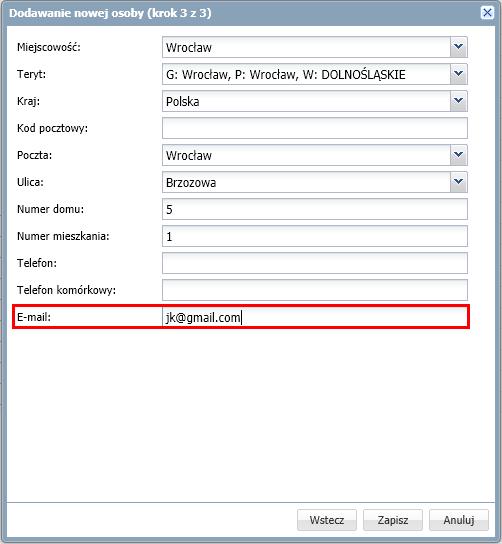 Dodawanie nowej osoby (krok 3 z 3)

Miejscowość: Wrocław
Teryt: G: Wrocław, P: Wrocław, W: DOLNOŚLĄSKIE
Kraj: Polska
Kod pocztowy:
Poczta: Wrocław
Ulica: Brzozowa
Numer domu: 5
Numer mieszkania: 1
Telefon:
Telefon komórkowy:
E-mail: jk@gmail.com

Wstecz
Zapisz
Anuluj